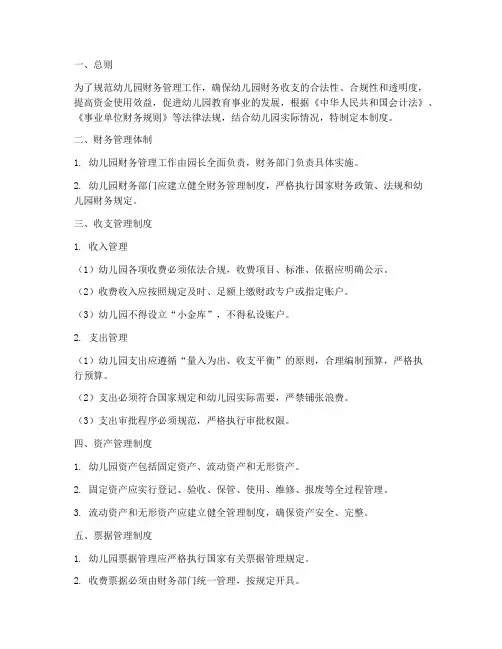 一、总则

为了规范幼儿园财务管理工作，确保幼儿园财务收支的合法性、合规性和透明度，提高资金使用效益，促进幼儿园教育事业的发展，根据《中华人民共和国会计法》、《事业单位财务规则》等法律法规，结合幼儿园实际情况，特制定本制度。

二、财务管理体制

1. 幼儿园财务管理工作由园长全面负责，财务部门负责具体实施。

2. 幼儿园财务部门应建立健全财务管理制度，严格执行国家财务政策、法规和幼儿园财务规定。

三、收支管理制度

1. 收入管理

（1）幼儿园各项收费必须依法合规，收费项目、标准、依据应明确公示。

（2）收费收入应按照规定及时、足额上缴财政专户或指定账户。

（3）幼儿园不得设立“小金库”，不得私设账户。

2. 支出管理

（1）幼儿园支出应遵循“量入为出、收支平衡”的原则，合理编制预算，严格执行预算。

（2）支出必须符合国家规定和幼儿园实际需要，严禁铺张浪费。

（3）支出审批程序必须规范，严格执行审批权限。

四、资产管理制度

1. 幼儿园资产包括固定资产、流动资产和无形资产。

2. 固定资产应实行登记、验收、保管、使用、维修、报废等全过程管理。

3. 流动资产和无形资产应建立健全管理制度，确保资产安全、完整。

五、票据管理制度

1. 幼儿园票据管理应严格执行国家有关票据管理规定。

2. 收费票据必须由财务部门统一管理，按规定开具。